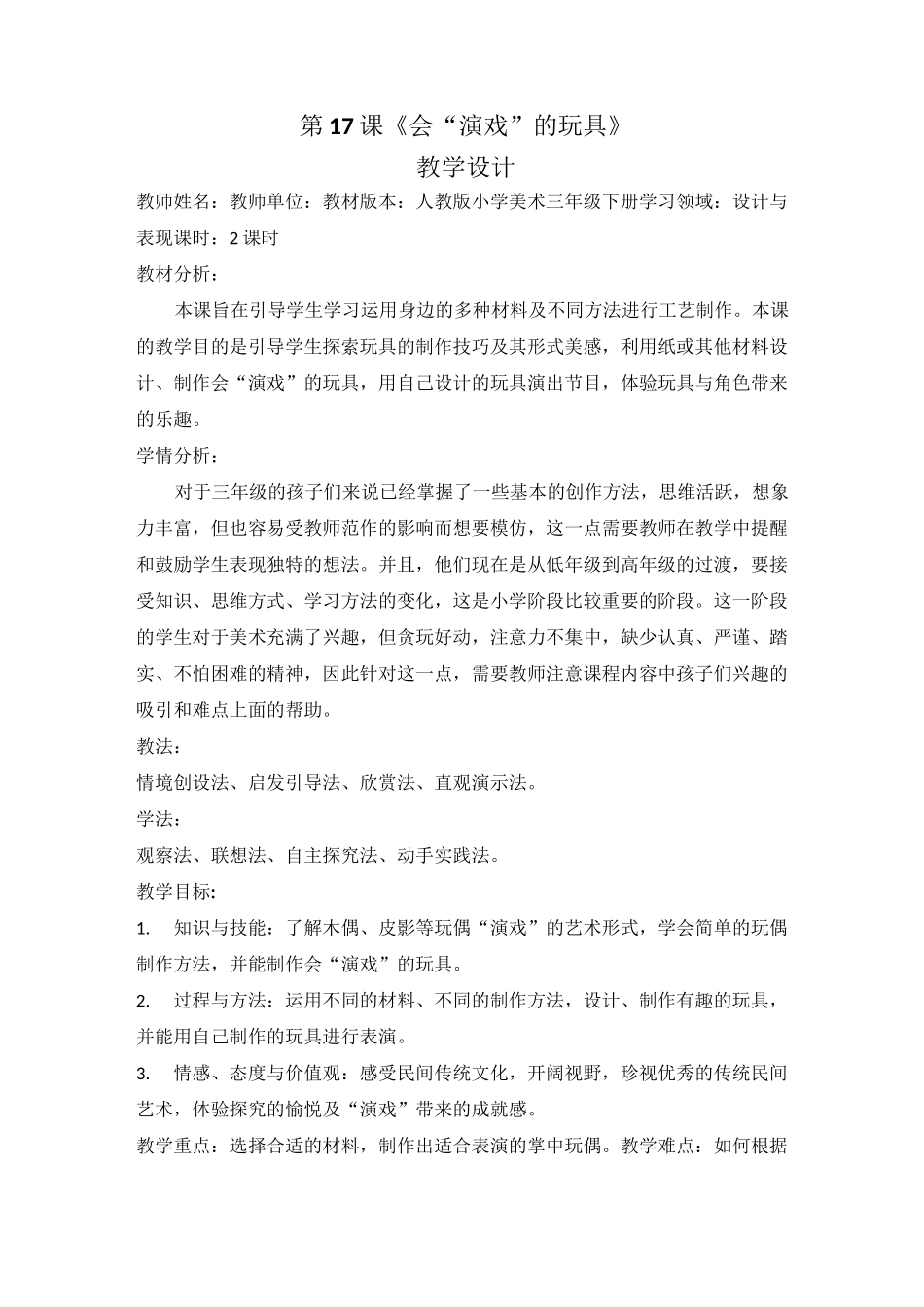 第17课《会“演戏”的玩具》

教学设计

教师姓名：教师单位：教材版本：人教版小学美术三年级下册学习领域：设计与表现课时：2课时

教材分析：

本课旨在引导学生学习运用身边的多种材料及不同方法进行工艺制作。本课的教学目的是引导学生探索玩具的制作技巧及其形式美感，利用纸或其他材料设计、制作会“演戏”的玩具，用自己设计的玩具演出节目，体验玩具与角色带来的乐趣。

学情分析：

对于三年级的孩子们来说已经掌握了一些基本的创作方法，思维活跃，想象力丰富，但也容易受教师范作的影响而想要模仿，这一点需要教师在教学中提醒和鼓励学生表现独特的想法。并且，他们现在是从低年级到高年级的过渡，要接受知识、思维方式、学习方法的变化，这是小学阶段比较重要的阶段。这一阶段的学生对于美术充满了兴趣，但贪玩好动，注意力不集中，缺少认真、严谨、踏实、不怕困难的精神，因此针对这一点，需要教师注意课程内容中孩子们兴趣的吸引和难点上面的帮助。

教法：

情境创设法、启发引导法、欣赏法、直观演示法。

学法：

观察法、联想法、自主探究法、动手实践法。

教学目标:

1. 知识与技能：了解木偶、皮影等玩偶“演戏”的艺术形式，学会简单的玩偶制作方法，并能制作会“演戏”的玩具。

2. 过程与方法：运用不同的材料、不同的制作方法，设计、制作有趣的玩具，并能用自己制作的玩具进行表演。

3. 情感、态度与价值观：感受民间传统文化，开阔视野，珍视优秀的传统民间艺术，体验探究的愉悦及“演戏”带来的成就感。

教学重点：选择合适的材料，制作出适合表演的掌中玩偶。教学难点：如何根据